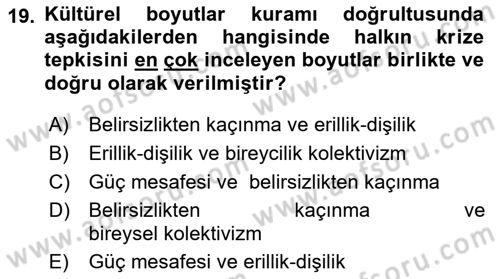 19. Kültürel boyutlar kuramı doğrultusunda aşağıdakilerden hangisinde halkın krize tepkisini en çok inceleyen boyutlar birlikte ve doğru olarak verilmiştir?

A) Belirsizlikten kaçınma ve erillik-dişilik
B) Erillik-dişilik ve bireycilik kolektivizm
C) Güç mesafesi ve belirsizlikten kaçınma
D) Belirsizlikten kaçınma ve bireysel kolektivizm
E) Güç mesafesi ve erillik-dişilik

www.aofsoru.com